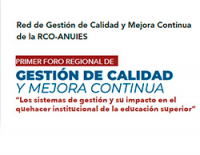 Red de Gestión de Calidad y Mejora Continua de la RCO-ANUIES

PRIMER FORO REGIONAL DE
GESTIÓN DE CALIDAD
Y MEJORA CONTINUA
"Los sistemas de gestión y su impacto en el quehacer institucional de la educación superior"